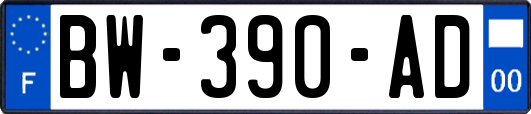 F
BW-390-AD
00